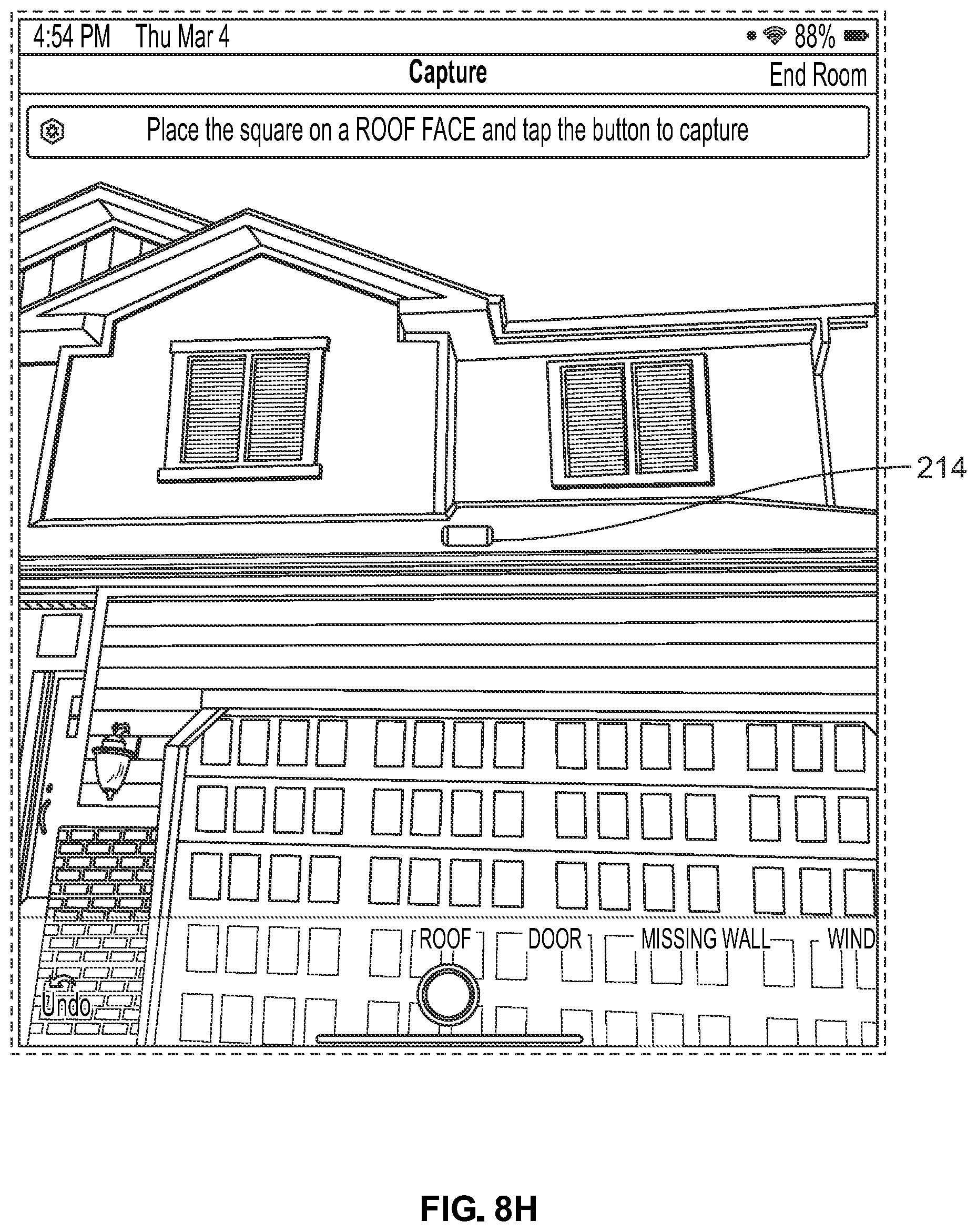 4:54 PM Thu Mar 4

88%

Capture

End Room

Place the square on a ROOF FACE and tap the button to capture

214

ROOF DOOR MISSING WALL WIND

Undo

FIG. 8H